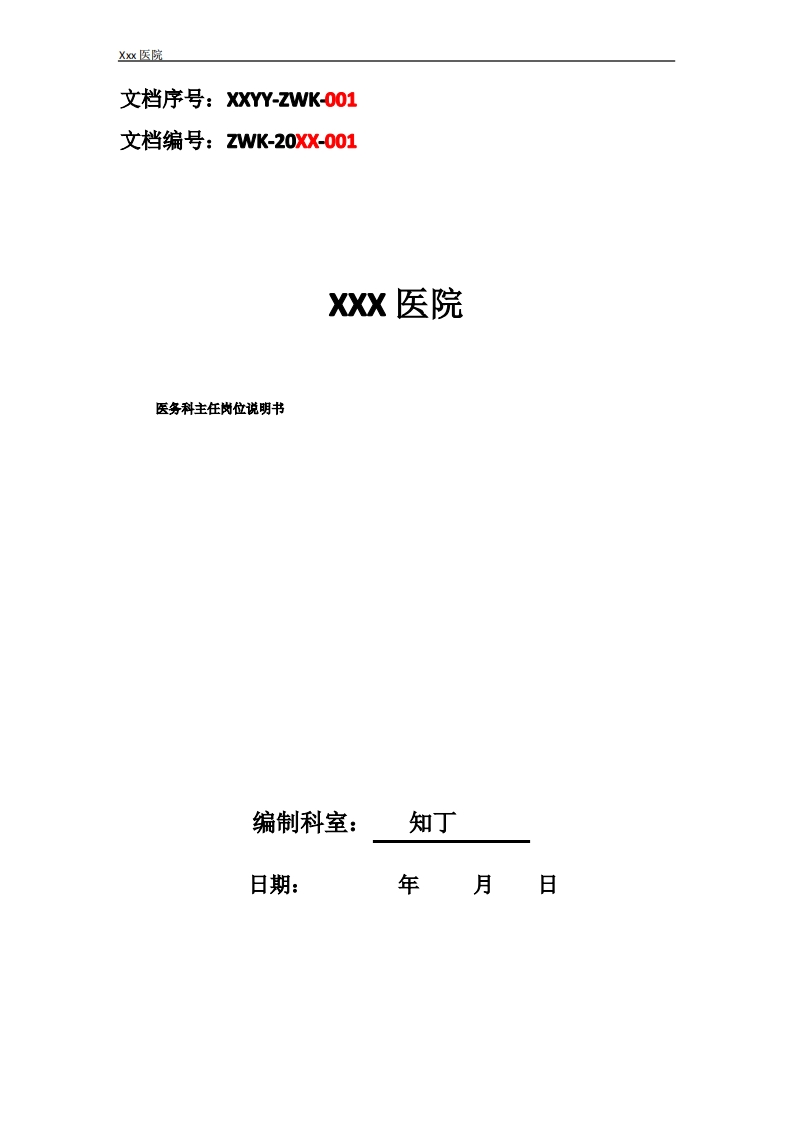 Xxx 医院

文档序号：XXYY-ZWK-001

文档编号：ZWK-20XX-001

XXX 医院

医务科主任岗位说明书

编制科室： 知丁

日期： 年 月 日